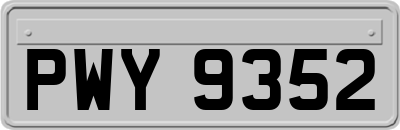 PWY 9352